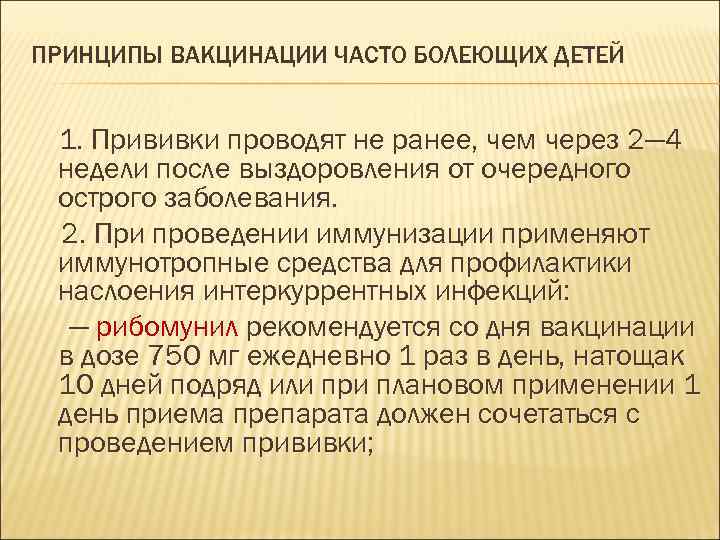 ПРИНЦИПЫ ВАКЦИНАЦИИ ЧАСТО БОЛЕЮЩИХ ДЕТЕЙ

1. Прививки проводят не ранее, чем через 2—4 недели после выздоровления от очередного острого заболевания.

2. При проведении иммунизации применяют иммунотропные средства для профилактики наслоения интеркуррентных инфекций:

— рибомунил рекомендуется со дня вакцинации в дозе 750 мг ежедневно 1 раз в день, натощак 10 дней подряд или при плановом применении 1 день приема препарата должен сочетаться с проведением прививки;